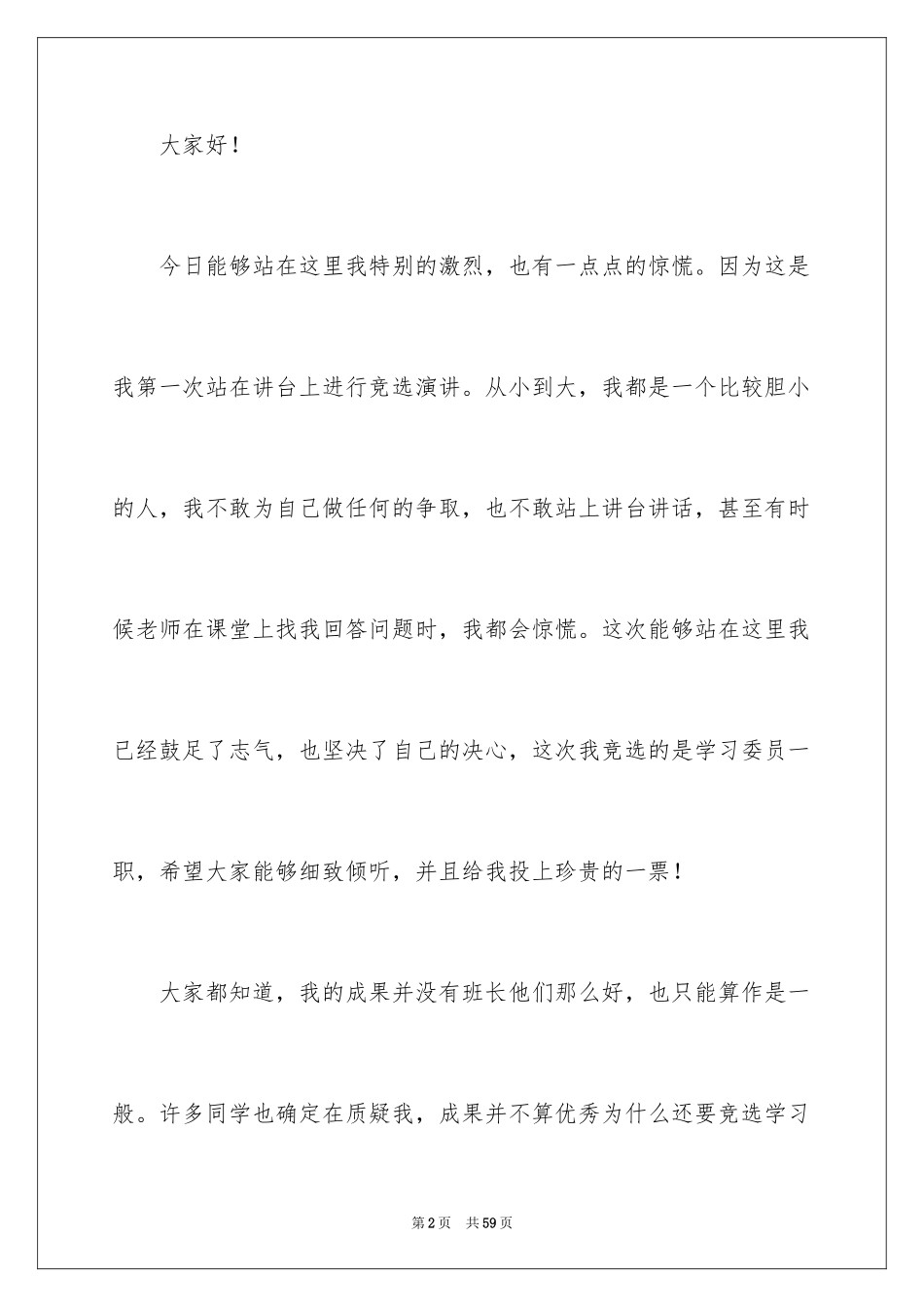 大家好！

今日能够站在这里我特别的激烈，也有一点点的惊慌。因为这是我第一次站在讲台上进行竞选演讲。从小到大，我都是一个比较胆小的人，我不敢为自己做任何的争取，也不敢站上讲台讲话，甚至有时候老师在课堂上找我回答问题时，我都会惊慌。这次能够站在这里我已经鼓足了志气，也坚决了自己的决心，这次我竞选的是学习委员一职，希望大家能够细致倾听，并且给我投上珍贵的一票！

大家都知道，我的成果并没有班长他们那么好，也只能算作是一般。许多同学也确定在质疑我，成果并不算优秀为什么还要竞选学习

第2页　共59页